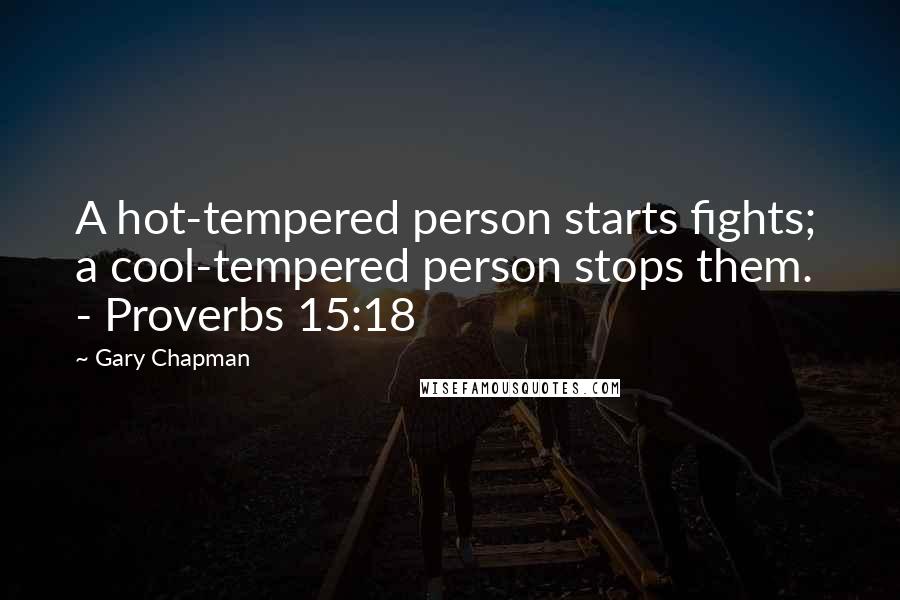 A hot-tempered person starts fights; a cool-tempered person stops them. - Proverbs 15:18

~ Gary Chapman

WISEFAMOUSQUOTES.COM